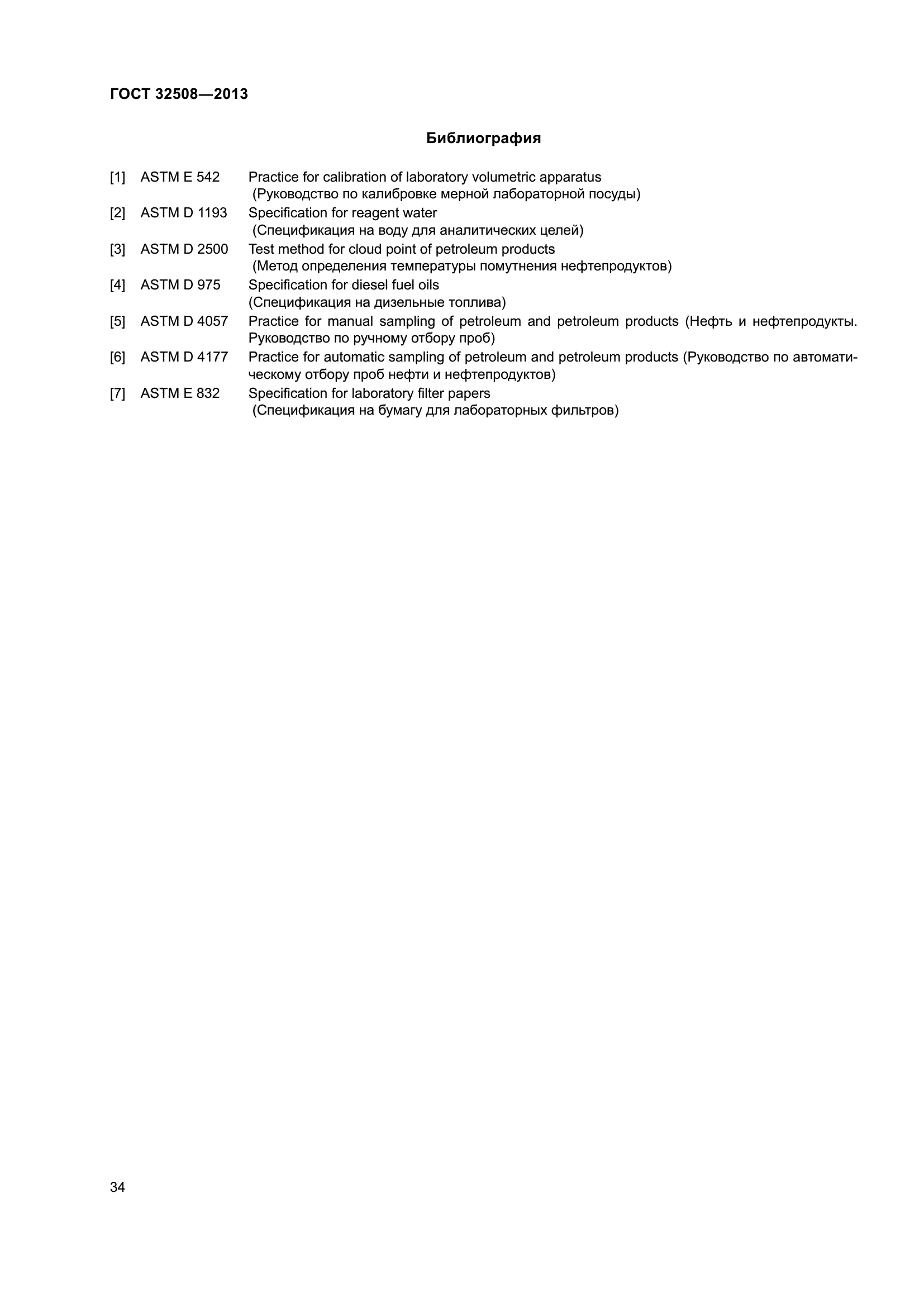 ГОСТ 32508—2013

Библиография

[1] ASTM E 542 Practice for calibration of laboratory volumetric apparatus (Руководство по калибровке мерной лабораторной посуды)
[2] ASTM D 1193 Specification for reagent water (Спецификация на воду для аналитических целей)
[3] ASTM D 2500 Test method for cloud point of petroleum products (Метод определения температуры помутнения нефтепродуктов)
[4] ASTM D 975 Specification for diesel fuel oils (Спецификация на дизельные топлива)
[5] ASTM D 4057 Practice for manual sampling of petroleum and petroleum products (Нефть и нефтепродукты. Руководство по ручному отбору проб)
[6] ASTM D 4177 Practice for automatic sampling of petroleum and petroleum products (Руководство по автоматическому отбору проб нефти и нефтепродуктов)
[7] ASTM E 832 Specification for laboratory filter papers (Спецификация на бумагу для лабораторных фильтров)

34